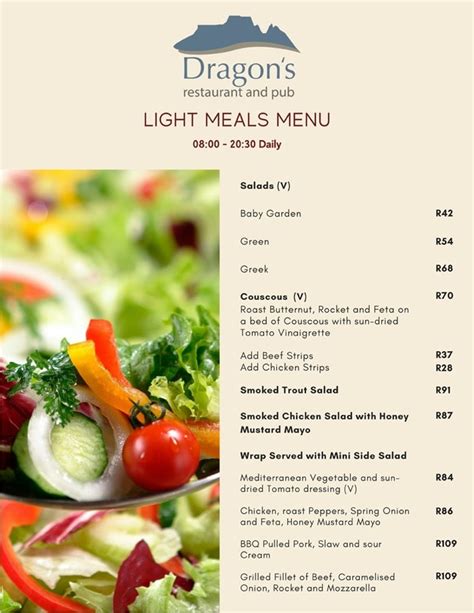 Dragon's
restaurant and pub

LIGHT MEALS MENU

08:00 - 20:30 Daily

Salads (V)

Baby Garden R42

Green R54

Greek R68

Couscous (V) R70
Roast Butternut, Rocket and Feta on a bed of Couscous with sun-dried Tomato Vinaigrette

Add Beef Strips R37
Add Chicken Strips R28

Smoked Trout Salad R91

Smoked Chicken Salad with Honey Mustard Mayo R87

Wrap Served with Mini Side Salad

Mediterranean Vegetable and sun-dried Tomato dressing (V) R84

Chicken, roast Peppers, Spring Onion and Feta, Honey Mustard Mayo R86

BBQ Pulled Pork, Slaw and sour Cream R109

Grilled Fillet of Beef, Caramelised Onion, Rocket and Mozzarella R109